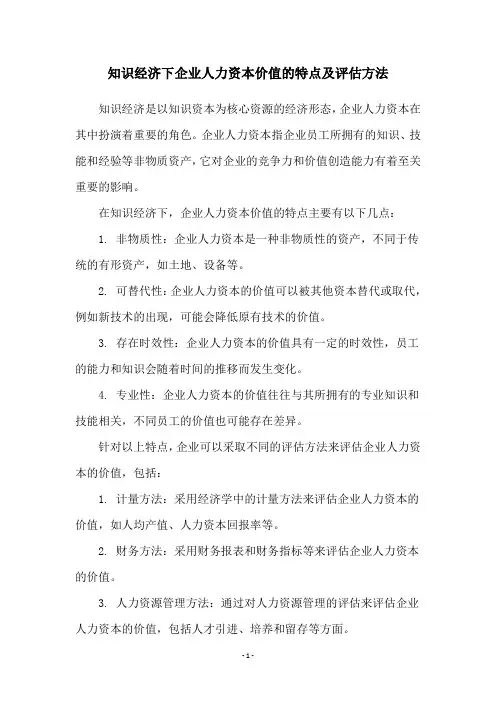 知识经济下企业人力资本价值的特点及评估方法

知识经济是以知识资本为核心资源的经济形态，企业人力资本在其中扮演着重要的角色。企业人力资本指企业员工所拥有的知识、技能和经验等非物质资产，它对企业的竞争力和价值创造能力有着至关重要的影响。

在知识经济下，企业人力资本价值的特点主要有以下几点：

1. 非物质性：企业人力资本是一种非物质性的资产，不同于传统的有形资产，如土地、设备等。

2. 可替代性：企业人力资本的价值可以被其他资本替代或取代，例如新技术的出现，可能会降低原有技术的价值。

3. 存在时效性：企业人力资本的价值具有一定的时效性，员工的能力和知识会随着时间的推移而发生变化。

4. 专业性：企业人力资本的价值往往与其所拥有的专业知识和技能相关，不同员工的价值也可能存在差异。

针对以上特点，企业可以采取不同的评估方法来评估企业人力资本的价值，包括：

1. 计量方法：采用经济学中的计量方法来评估企业人力资本的价值，如人均产值、人力资本回报率等。

2. 财务方法：采用财务报表和财务指标等来评估企业人力资本的价值。

3. 人力资源管理方法：通过对人力资源管理的评估来评估企业人力资本的价值，包括人才引进、培养和留存等方面。

- 1 -